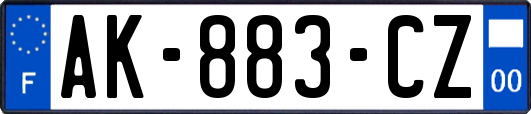 F
AK-883-CZ
00